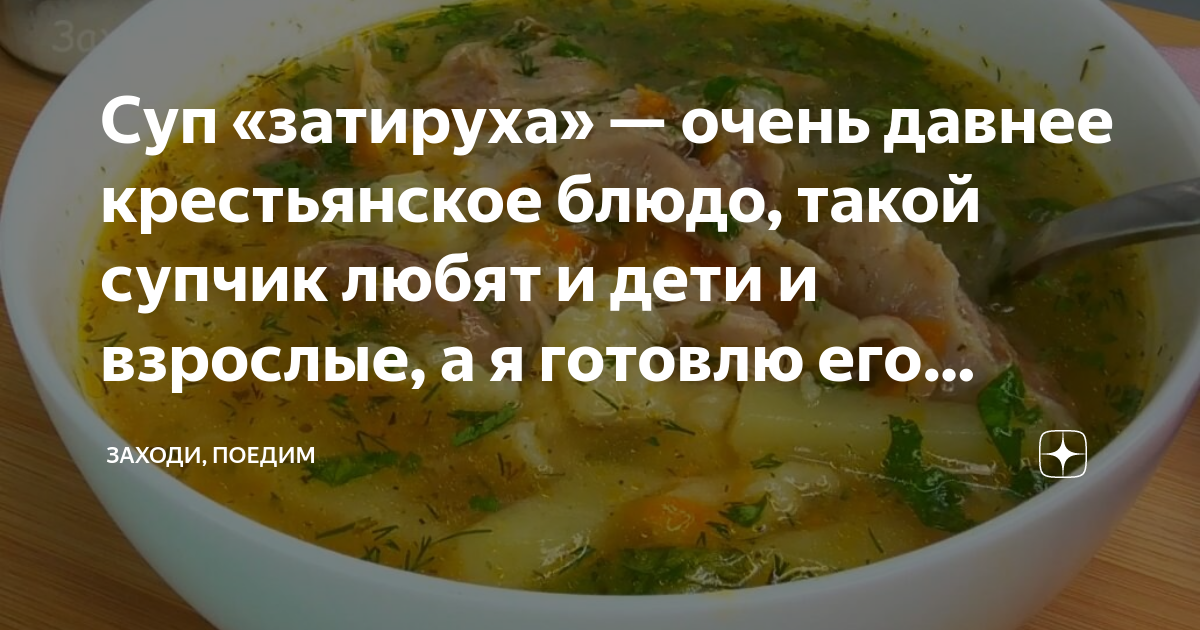 Суп «затируха» — очень давнее крестьянское блюдо, такой супчик любят и дети и взрослые, а я готовлю его...

ЗАХОДИ, ПОЕДИМ